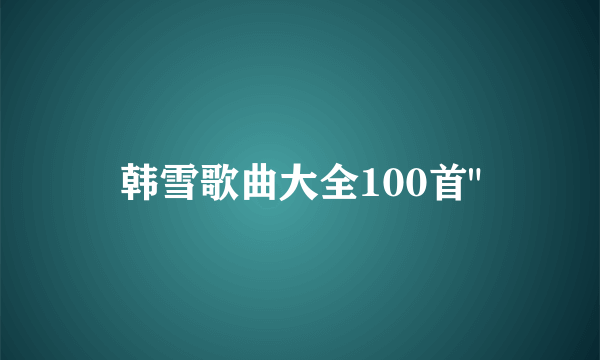 韩雪歌曲大全100首"